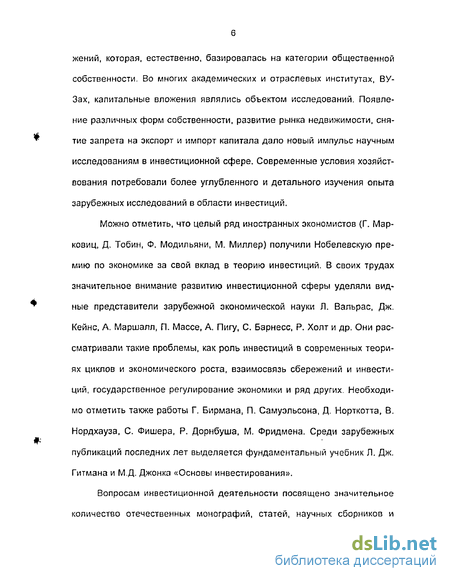 6

жений, которая, естественно, базировалась на категории общественной собственности. Во многих академических и отраслевых институтах, ВУЗах, капитальные вложения являлись объектом исследований. Появление различных форм собственности, развитие рынка недвижимости, снятие запрета на экспорт и импорт капитала дало новый импульс научным исследованиям в инвестиционной сфере. Современные условия хозяйствования потребовали более углубленного и детального изучения опыта зарубежных исследований в области инвестиций.

Можно отметить, что целый ряд иностранных экономистов (Г. Марковиц, Д. Тобин, Ф. Модильяни, М. Миллер) получили Нобелевскую премию по экономике за свой вклад в теорию инвестиций. В своих трудах значительное внимание развитию инвестиционной сферы уделяли видные представители зарубежной экономической науки Л. Вальрас, Дж. Кейнс, А. Маршалл, П. Массе, А. Пигу, С. Барнесс, Р. Холт и др. Они рассматривали такие проблемы, как роль инвестиций в современных теориях циклов и экономического роста, взаимосвязь сбережений и инвестиций, государственное регулирование экономики и ряд других. Необходимо отметить также работы Г. Бирмана, П. Самуэльсона, Д. Норткотта, В. Нордхауза, С. Фишера, Р. Дорнбуша, М. Фридмена. Среди зарубежных публикаций последних лет выделяется фундаментальный учебник Л. Дж. Гитмана и М.Д. Джонка «Основы инвестирования».

Вопросам инвестиционной деятельности посвящено значительное количество отечественных монографий, статей, научных сборников и

dsLib.net
библиотека диссертаций